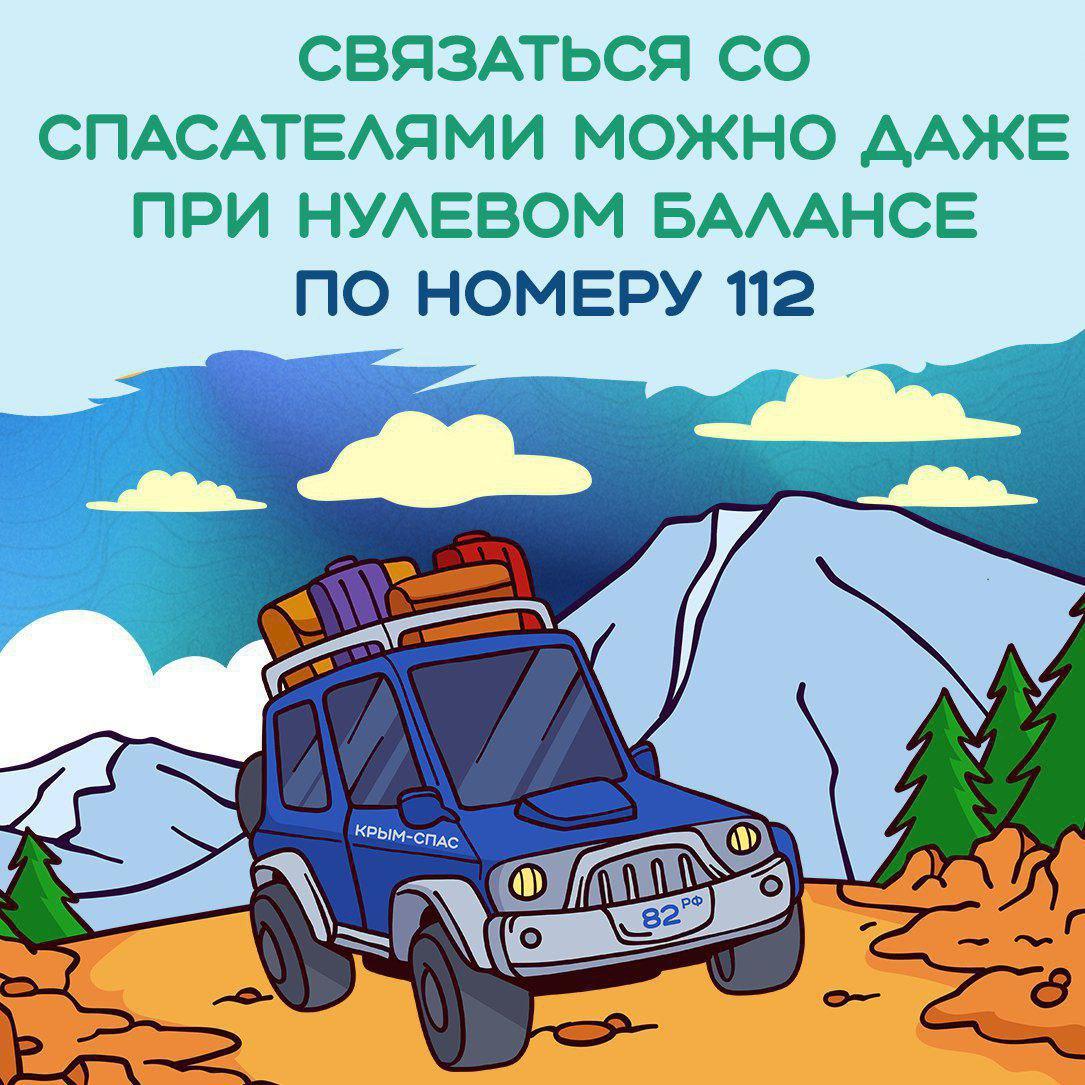 СВЯЗАТЬСЯ СО СПАСАТЕЛЯМИ МОЖНО ДАЖЕ ПРИ НУЛЕВОМ БАЛАНСЕ ПО НОМЕРУ 112

КРЫМ-СПАС

82 РФ